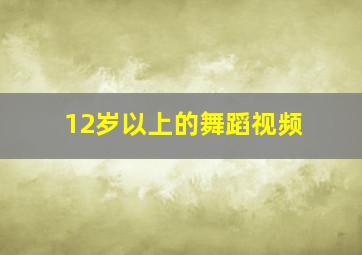 12岁以上的舞蹈视频